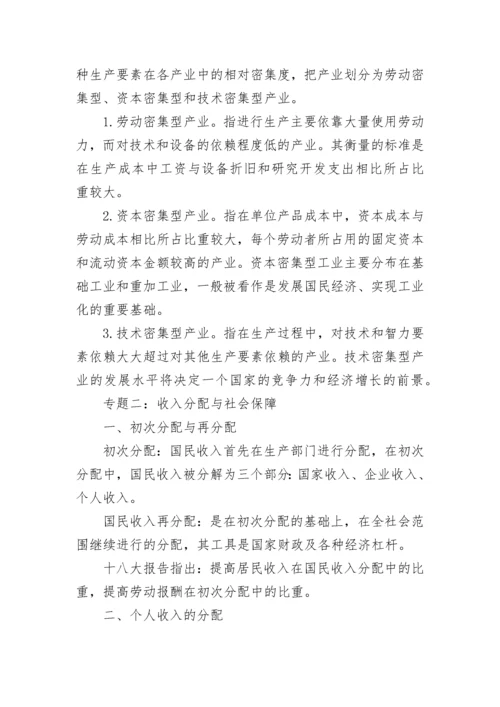 种生产要素在各产业中的相对密集度，把产业划分为劳动密集型、资本密集型和技术密集型产业。

1.劳动密集型产业。指进行生产主要依靠大量使用劳动力，而对技术和设备的依赖程度低的产业。其衡量的标准是在生产成本中工资与设备折旧和研究开发支出相比所占比重较大。

2.资本密集型产业。指在单位产品成本中，资本成本与劳动成本相比所占比重较大，每个劳动者所占用的固定资本和流动资本金额较高的产业。资本密集型工业主要分布在基础工业和重加工业，一般被看作是发展国民经济、实现工业化的重要基础。

3.技术密集型产业。指在生产过程中，对技术和智力要素依赖大大超过对其他生产要素依赖的产业。技术密集型产业的发展水平将决定一个国家的竞争力和经济增长的前景。

专题二：收入分配与社会保障

一、初次分配与再分配

初次分配：国民收入首先在生产部门进行分配，在初次分配中，国民收入被分解为三个部分：国家收入、企业收入、个人收入。

国民收入再分配：是在初次分配的基础上，在全社会范围继续进行的分配，其工具是国家财政及各种经济杠杆。

十八大报告指出：提高居民收入在国民收入分配中的比重，提高劳动报酬在初次分配中的比重。

二、个人收入的分配